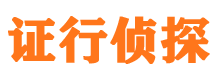 证行侦探